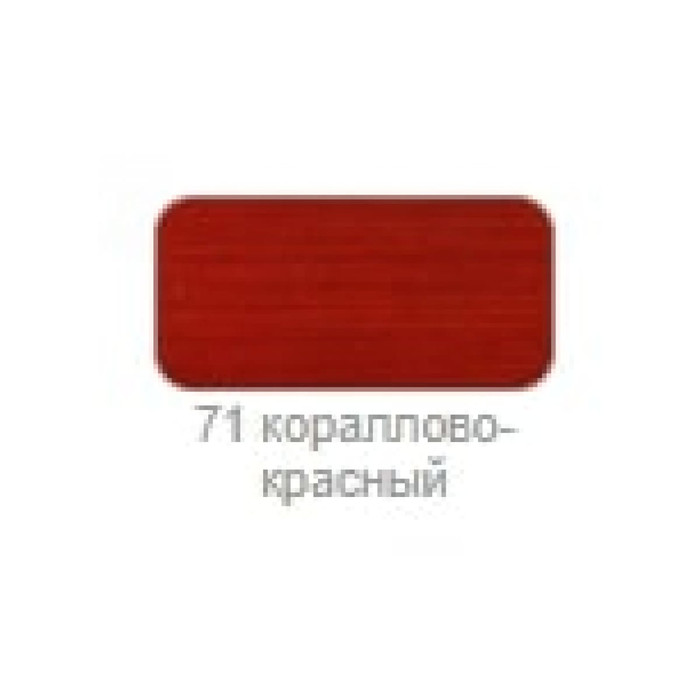 71 кораллово-красный